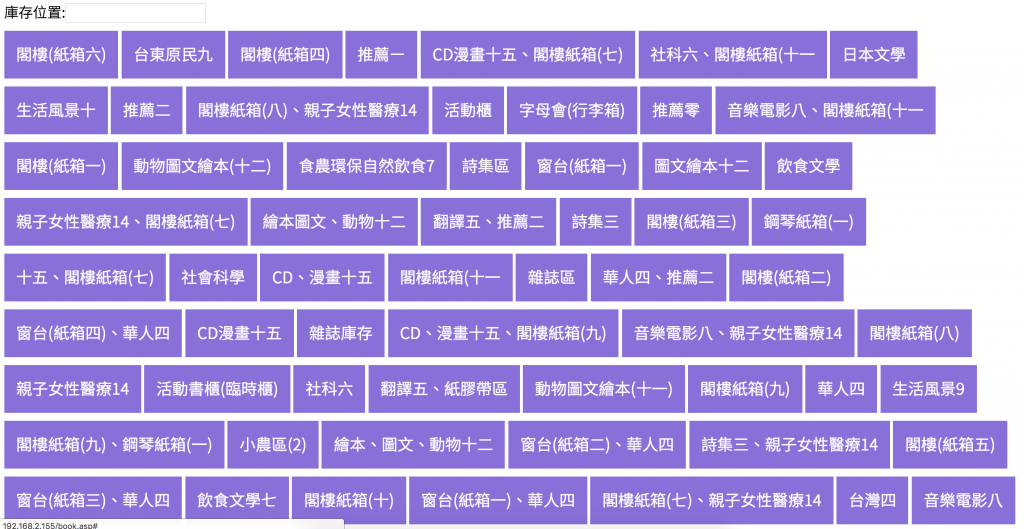 庫存位置:

閣樓(紙箱六) 台東原民九 閣樓(紙箱四) 推薦一 CD漫畫十五、閣樓紙箱(七) 社科六、閣樓紙箱(十一 日本文學

生活風景十 推薦二 閣樓紙箱(八)、親子女性醫療14 活動櫃 字母會(行李箱) 推薦零 音樂電影八、閣樓紙箱(十一

閣樓(紙箱一) 動物圖文繪本(十二) 食農環保自然飲食7 詩集區 窗台(紙箱一) 圖文繪本十二 飲食文學

親子女性醫療14、閣樓紙箱(七) 繪本圖文、動物十二 翻譯五、推薦二 詩集三 閣樓(紙箱三) 鋼琴紙箱(一)

十五、閣樓紙箱(七) 社會科學 CD、漫畫十五 閣樓紙箱(十一 雜誌區 華人四、推薦二 閣樓(紙箱二)

窗台(紙箱四)、華人四 CD漫畫十五 雜誌庫存 CD、漫畫十五、閣樓紙箱(九) 音樂電影八、親子女性醫療14 閣樓紙箱(八)

親子女性醫療14 活動書櫃(臨時櫃) 社科六 翻譯五、紙膠帶區 動物圖文繪本(十一) 閣樓紙箱(九) 華人四 生活風景9

閣樓紙箱(九)、鋼琴紙箱(一) 小農區(2) 繪本、圖文、動物十二 窗台(紙箱二)、華人四 詩集三、親子女性醫療14 閣樓(紙箱五)

窗台(紙箱三)、華人四 飲食文學七 閣樓紙箱(十) 窗台(紙箱一)、華人四 閣樓紙箱(七)、親子女性醫療14 台灣四 音樂電影八

192.168.2.155/book.asp#